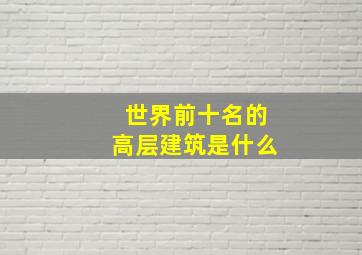 世界前十名的
高层建筑是什么